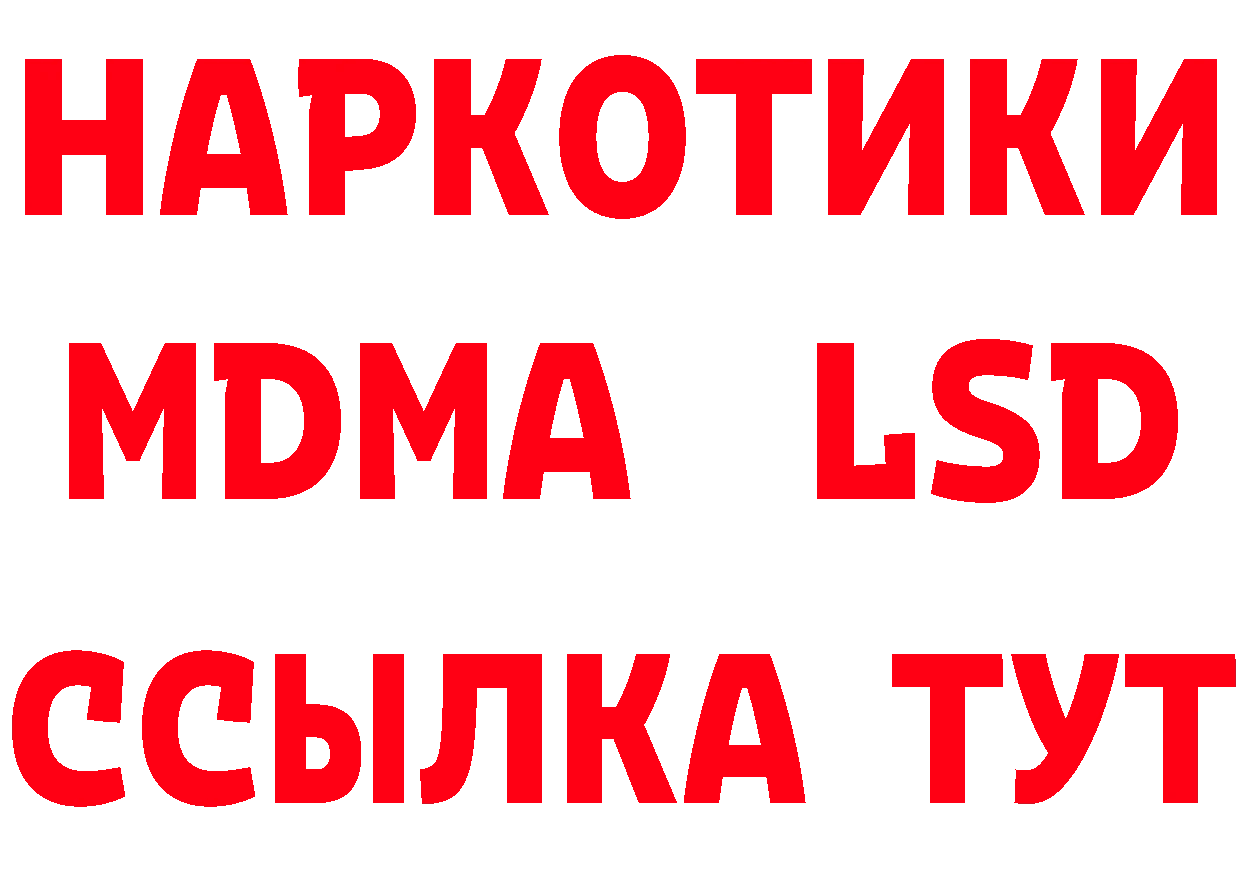 НАРКОТИКИ
MDMA LSD
ССЫЛКА ТУТ